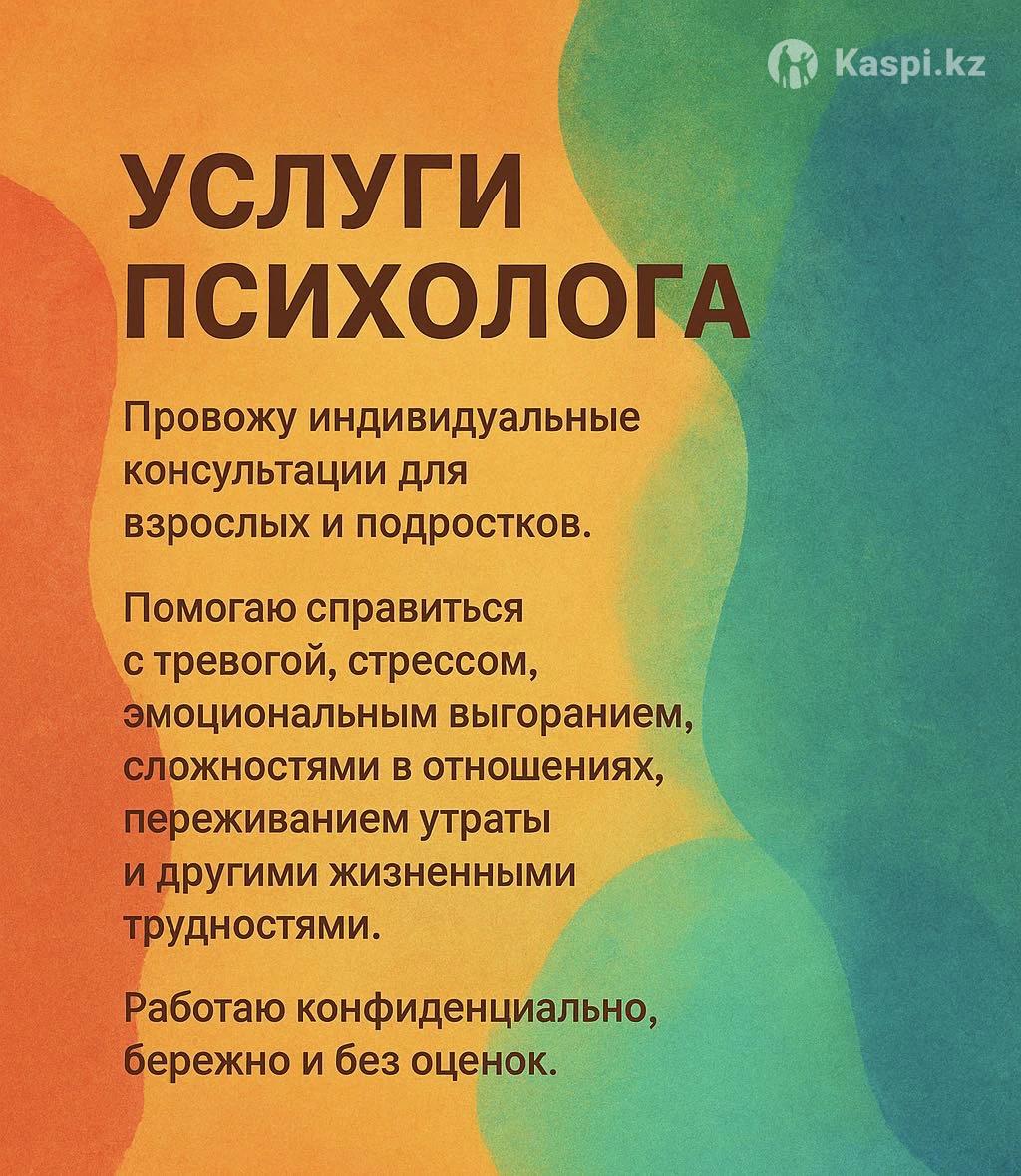 Kaspi.kz

УСЛУГИ ПСИХОЛОГА

Провожу индивидуальные консультации для взрослых и подростков.

Помогаю справиться с тревогой, стрессом, эмоциональным выгоранием, сложностями в отношениях, переживанием утраты и другими жизненными трудностями.

Работаю конфиденциально, бережно и без оценок.